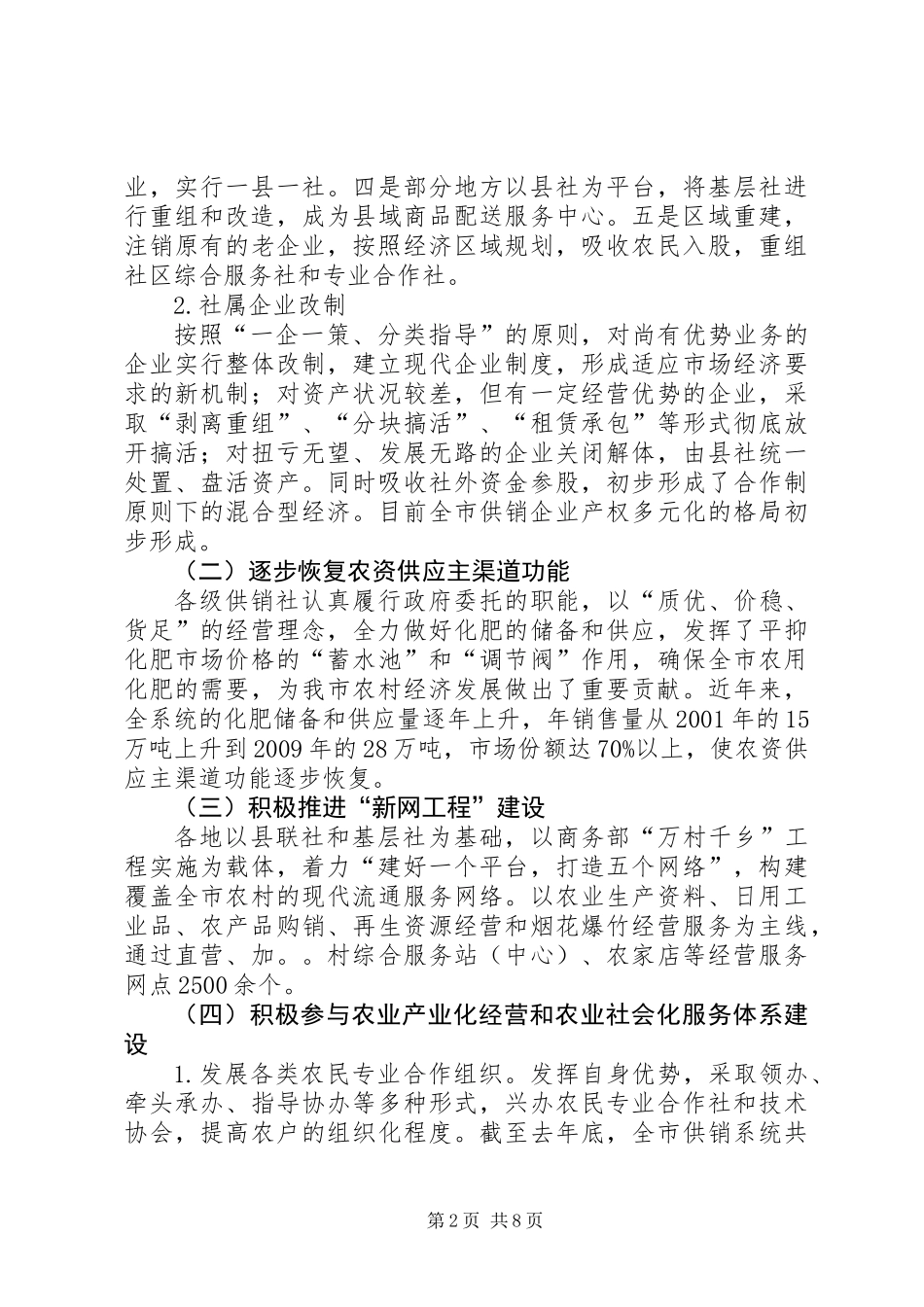 业，实行一县一社。四是部分地方以县社为平台，将基层社进行重组和改造，成为县域商品配送服务中心。五是区域重建，注销原有的老企业，按照经济区域规划，吸收农民入股，重组社区综合服务社和专业合作社。

2.社属企业改制

按照“一企一策、分类指导”的原则，对尚有优势业务的企业实行整体改制，建立现代企业制度，形成适应市场经济要求的新机制；对资产状况较差，但有一定经营优势的企业，采取“剥离重组”、“分块搞活”、“租赁承包”等形式彻底放开搞活；对扭亏无望、发展无路的企业关闭解体，由县社统一处置、盘活资产。同时吸收社外资金参股，初步形成了合作制原则下的混合型经济。目前全市供销企业产权多元化的格局初步形成。

（二）逐步恢复农资供应主渠道功能

各级供销社认真履行政府委托的职能，以“质优、价稳、货足”的经营理念，全力做好化肥的储备和供应，发挥了平抑化肥市场价格的“蓄水池”和“调节阀”作用，确保全市农用化肥的需要，为我市农村经济发展做出了重要贡献。近年来，全系统的化肥储备和供应量逐年上升，年销售量从2001年的15万吨上升到2009年的28万吨，市场份额达70%以上，使农资供应主渠道功能逐步恢复。

（三）积极推进“新网工程”建设

各地以县联社和基层社为基础，以商务部“万村千乡”工程实施为载体，着力“建好一个平台，打造五个网络”，构建覆盖全市农村的现代流通服务网络。以农业生产资料、日用工业品、农产品购销、再生资源经营和烟花爆竹经营服务为主线，通过直营、加。。村综合服务站（中心）、农家店等经营服务网点2500余个。

（四）积极参与农业产业化经营和农业社会化服务体系建设

1.发展各类农民专业合作组织。发挥自身优势，采取领办、牵头承办、指导协办等多种形式，兴办农民专业合作社和技术协会，提高农户的组织化程度。截至去年底，全市供销系统共

第2页 共8页